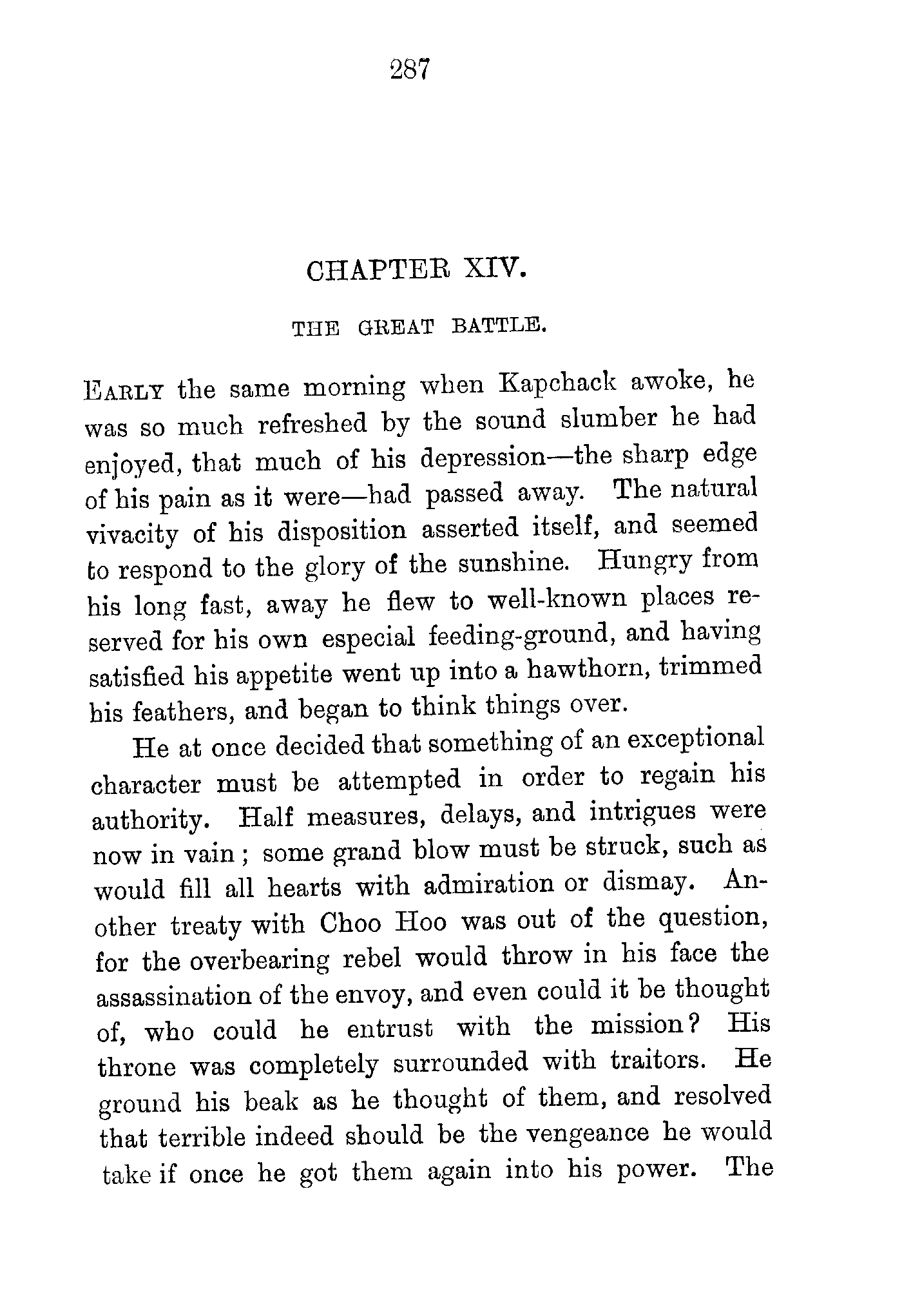 287

CHAPTER XIV.

THE GREAT BATTLE.

EARLY the same morning when Kapchack awoke, he was so much refreshed by the sound slumber he had enjoyed, that much of his depression—the sharp edge of his pain as it were—had passed away. The natural vivacity of his disposition asserted itself, and seemed to respond to the glory of the sunshine. Hungry from his long fast, away he flew to well-known places reserved for his own especial feeding-ground, and having satisfied his appetite went up into a hawthorn, trimmed his feathers, and began to think things over.

He at once decided that something of an exceptional character must be attempted in order to regain his authority. Half measures, delays, and intrigues were now in vain; some grand blow must be struck, such as would fill all hearts with admiration or dismay. Another treaty with Choo Hoo was out of the question, for the overbearing rebel would throw in his face the assassination of the envoy, and even could it be thought of, who could he entrust with the mission? His throne was completely surrounded with traitors. He ground his beak as he thought of them, and resolved that terrible indeed should be the vengeance he would take if once he got them again into his power. The